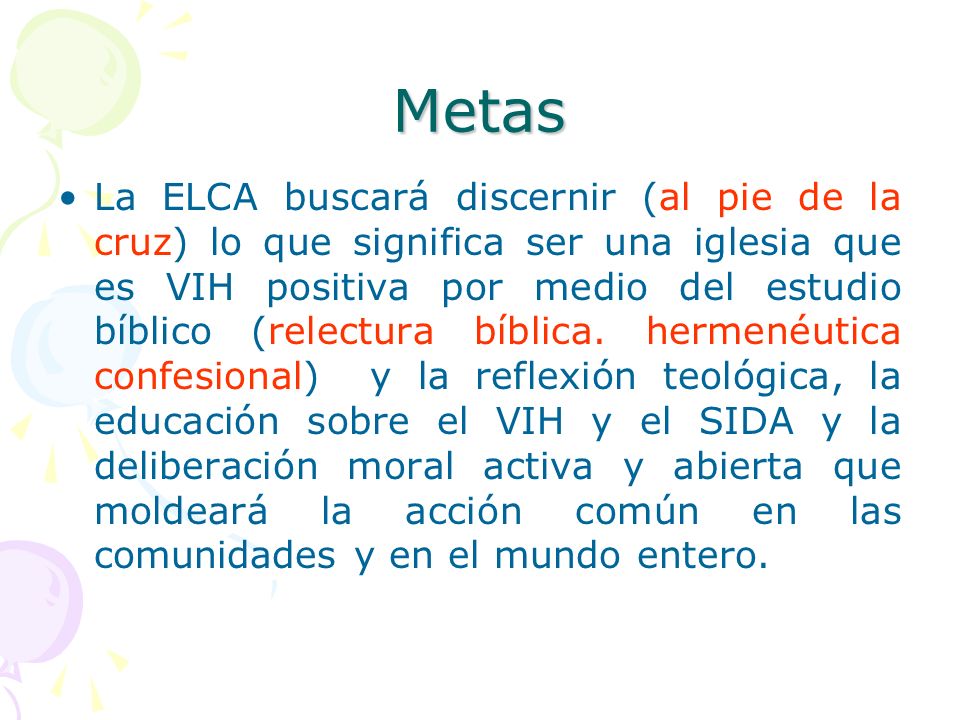 Metas

• La ELCA buscará discernir (al pie de la cruz) lo que significa ser una iglesia que es VIH positiva por medio del estudio bíblico (relectura bíblica. hermenéutica confesional) y la reflexión teológica, la educación sobre el VIH y el SIDA y la deliberación moral activa y abierta que moldeará la acción común en las comunidades y en el mundo entero.